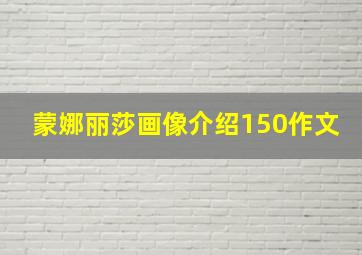 蒙娜丽莎画像介绍150作文